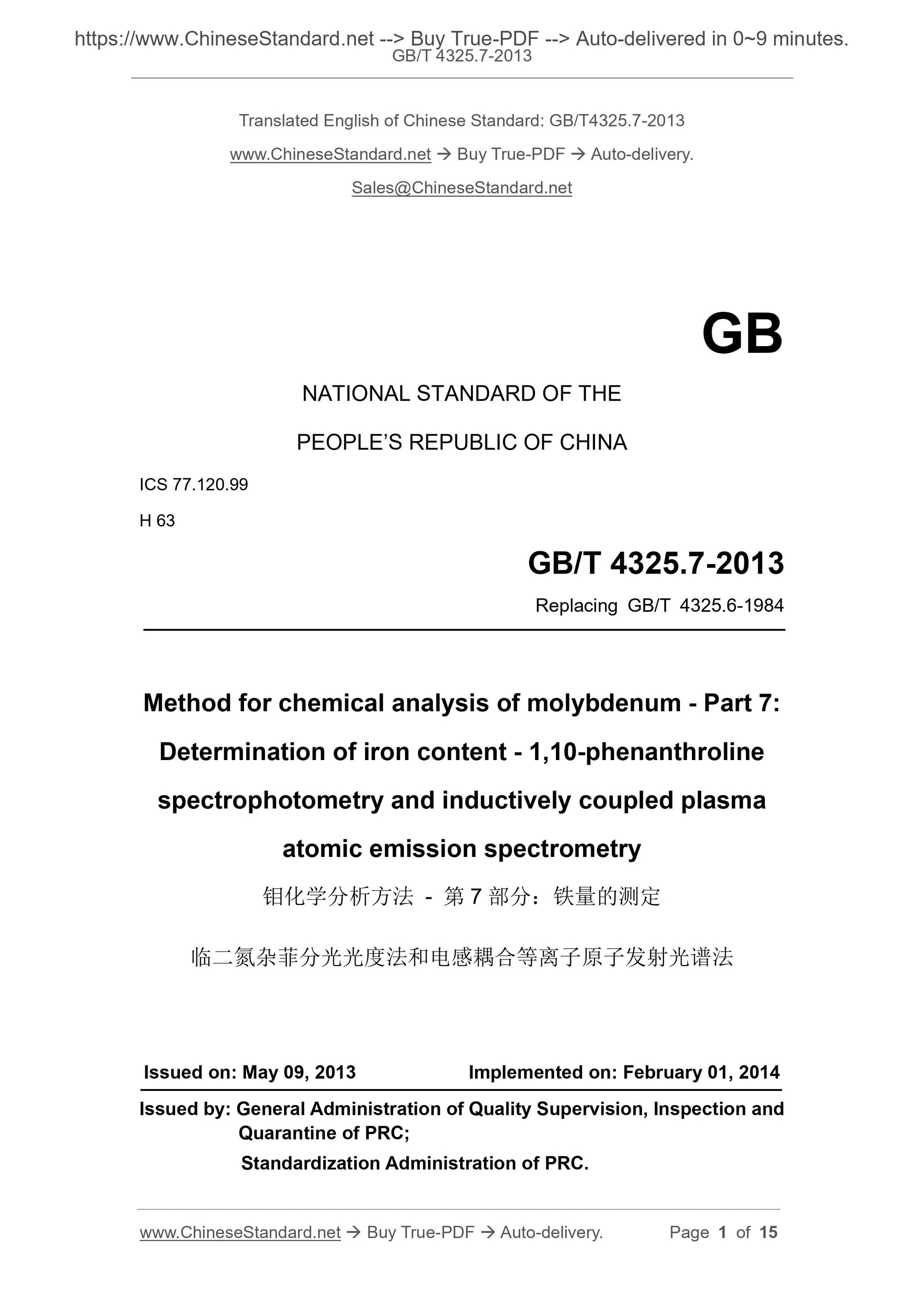 https://www.ChineseStandard.net --> Buy True-PDF --> Auto-delivered in 0~9 minutes.
GB/T 4325.7-2013

Translated English of Chinese Standard: GB/T4325.7-2013

www.ChineseStandard.net → Buy True-PDF → Auto-delivery.

Sales@ChineseStandard.net

GB

NATIONAL STANDARD OF THE

PEOPLE'S REPUBLIC OF CHINA

ICS 77.120.99

H 63

GB/T 4325.7-2013

Replacing GB/T 4325.6-1984

Method for chemical analysis of molybdenum - Part 7: Determination of iron content - 1,10-phenanthroline spectrophotometry and inductively coupled plasma atomic emission spectrometry

钼化学分析方法 - 第 7 部分：铁量的测定

临二氮杂菲分光光度法和电感耦合等离子原子发射光谱法

Issued on: May 09, 2013 Implemented on: February 01, 2014

Issued by: General Administration of Quality Supervision, Inspection and Quarantine of PRC;

Standardization Administration of PRC.

www.ChineseStandard.net → Buy True-PDF → Auto-delivery. Page 1 of 15